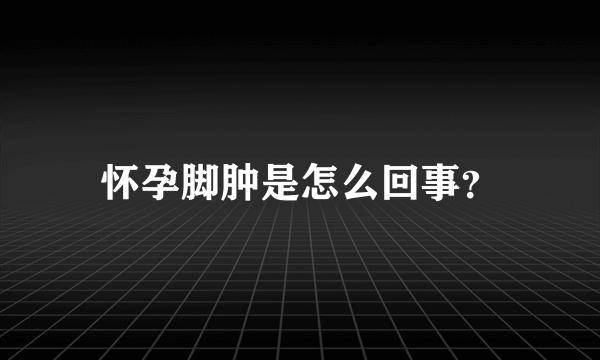 怀孕脚肿是怎么回事?